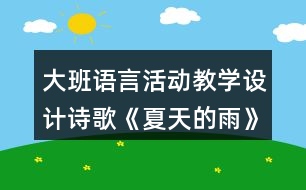 大班语言活动教学设计诗歌《夏天的雨》